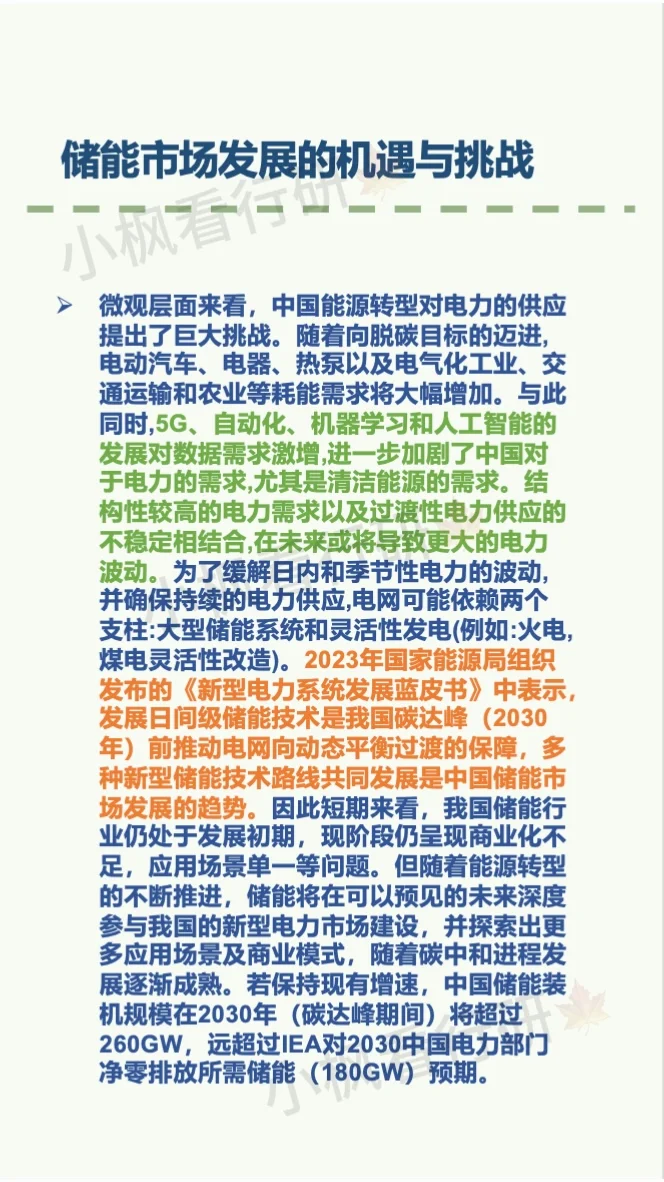 储能市场发展的机遇与挑战

➢ 微观层面来看，中国能源转型对电力的供应提出了巨大挑战。随着向脱碳目标的迈进，电动汽车、电器、热泵以及电气化工业、交通运输和农业等耗能需求将大幅增加。与此同时,5G、自动化、机器学习和人工智能的发展对数据需求激增,进一步加剧了中国对于电力的需求,尤其是清洁能源的需求。结构性较高的电力需求以及过渡性电力供应的不稳定相结合,在未来或将导致更大的电力波动。为了缓解日内和季节性电力的波动,并确保持续的电力供应,电网可能依赖两个支柱:大型储能系统和灵活性发电(例如:火电,煤电灵活性改造)。2023年国家能源局组织发布的《新型电力系统发展蓝皮书》中表示，发展日间级储能技术是我国碳达峰（2030年）前推动电网向动态平衡过渡的保障，多种新型储能技术路线共同发展是中国储能市场发展的趋势。因此短期来看，我国储能行业仍处于发展初期，现阶段仍呈现商业化不足，应用场景单一等问题。但随着能源转型的不断推进，储能将在可以预见的未来深度参与我国的新型电力市场建设，并探索出更多应用场景及商业模式，随着碳中和进程发展逐渐成熟。若保持现有增速，中国储能装机规模在2030年（碳达峰期间）将超过260GW，远超过IEA对2030中国电力部门净零排放所需储能（180GW）预期。

小枫看行研